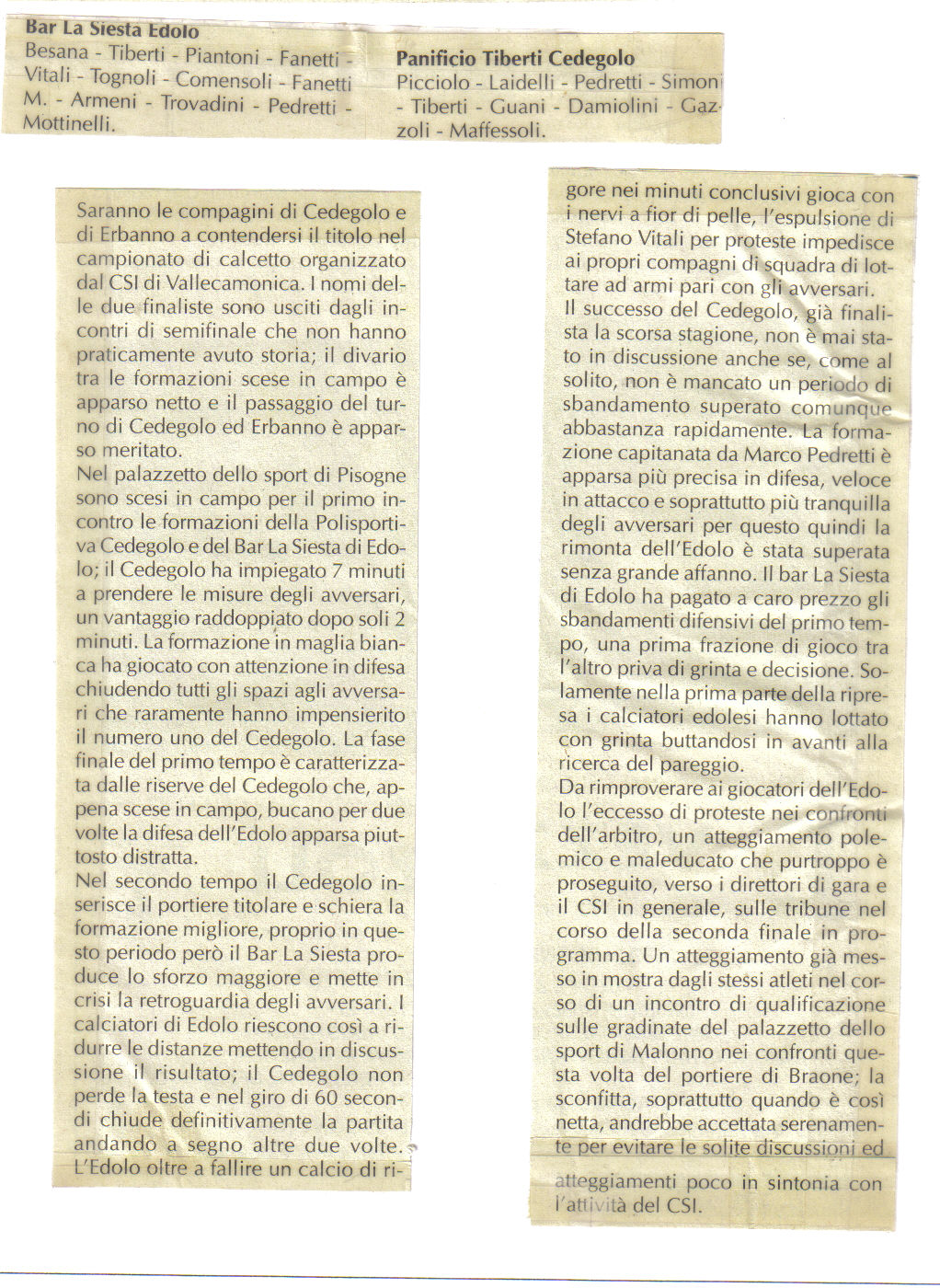 **Bar La Siesta Edolo**
Besana - Tiberti - Piantoni - Fanetti - Vitali - Tognoli - Comensoli - Fanetti M. - Armeni - Trovadini - Pedretti - Mottinelli.

**Panificio Tiberti Cedegolo**
Picciolo - Laidelli - Pedretti - Simoni - Tiberti - Guani - Damiolini - Gazzoli - Maffessoli.

Saranno le compagini di Cedegolo e di Erbanno a contendersi il titolo nel campionato di calcetto organizzato dal CSI di Vallecamonica. I nomi delle due finaliste sono usciti dagli incontri di semifinale che non hanno praticamente avuto storia; il divario tra le formazioni scese in campo è apparso netto e il passaggio del turno di Cedegolo ed Erbanno è apparso meritato.
Nel palazzetto dello sport di Pisogne sono scesi in campo per il primo incontro le formazioni della Polisportiva Cedegolo e del Bar La Siesta di Edolo; il Cedegolo ha impiegato 7 minuti a prendere le misure degli avversari, un vantaggio raddoppiato dopo soli 2 minuti. La formazione in maglia bianca ha giocato con attenzione in difesa chiudendo tutti gli spazi agli avversari che raramente hanno impensierito il numero uno del Cedegolo. La fase finale del primo tempo è caratterizzata dalle riserve del Cedegolo che, appena scese in campo, bucano per due volte la difesa dell'Edolo apparsa piuttosto distratta.
Nel secondo tempo il Cedegolo inserisce il portiere titolare e schiera la formazione migliore, proprio in questo periodo però il Bar La Siesta produce lo sforzo maggiore e mette in crisi la retroguardia degli avversari. I calciatori di Edolo riescono così a ridurre le distanze mettendo in discussione il risultato; il Cedegolo non perde la testa e nel giro di 60 secondi chiude definitivamente la partita andando a segno altre due volte. L'Edolo oltre a fallire un calcio di rigore nei minuti conclusivi gioca con i nervi a fior di pelle, l'espulsione di Stefano Vitali per proteste impedisce ai propri compagni di squadra di lottare ad armi pari con gli avversari.
Il successo del Cedegolo, già finalista la scorsa stagione, non è mai stato in discussione anche se, come al solito, non è mancato un periodo di sbandamento superato comunque abbastanza rapidamente. La formazione capitanata da Marco Pedretti è apparsa più precisa in difesa, veloce in attacco e soprattutto più tranquilla degli avversari per questo quindi la rimonta dell'Edolo è stata superata senza grande affanno. Il bar La Siesta di Edolo ha pagato a caro prezzo gli sbandamenti difensivi del primo tempo, una prima frazione di gioco tra l'altro priva di grinta e decisione. Solamente nella prima parte della ripresa i calciatori edolesi hanno lottato con grinta buttandosi in avanti alla ricerca del pareggio.
Da rimproverare ai giocatori dell'Edolo l'eccesso di proteste nei confronti dell'arbitro, un atteggiamento polemico e maleducato che purtroppo è proseguito, verso i direttori di gara e il CSI in generale, sulle tribune nel corso della seconda finale in programma. Un atteggiamento già messo in mostra dagli stessi atleti nel corso di un incontro di qualificazione sulle gradinate del palazzetto dello sport di Malonno nei confronti questa volta del portiere di Braone; la sconfitta, soprattutto quando è così netta, andrebbe accettata serenamente per evitare le solite discussioni ed atteggiamenti poco in sintonia con l'attività del CSI.